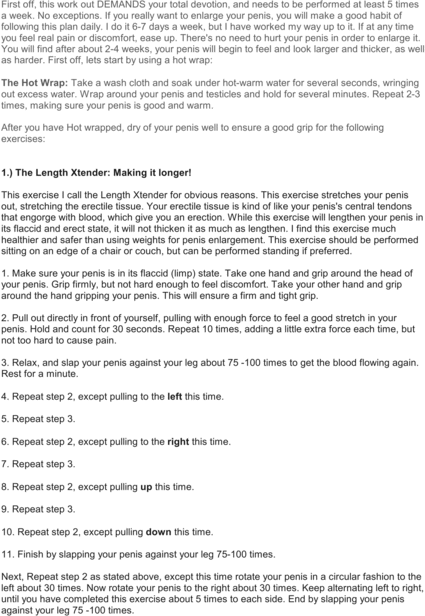 First off, this work out DEMANDS your total devotion, and needs to be performed at least 5 times a week. No exceptions. If you really want to enlarge your penis, you will make a good habit of following this plan daily. I do it 6-7 days a week, but I have worked my way up to it. If at any time you feel real pain or discomfort, ease up. There's no need to hurt your penis in order to enlarge it. You will find after about 2-4 weeks, your penis will begin to feel and look larger and thicker, as well as harder. First off, lets start by using a hot wrap:

The Hot Wrap: Take a wash cloth and soak under hot-warm water for several seconds, wringing out excess water. Wrap around your penis and testicles and hold for several minutes. Repeat 2-3 times, making sure your penis is good and warm.

After you have Hot wrapped, dry of your penis well to ensure a good grip for the following exercises:

1.) The Length Xtender: Making it longer!

This exercise I call the Length Xtender for obvious reasons. This exercise stretches your penis out, stretching the erectile tissue. Your erectile tissue is kind of like your penis's central tendons that engorge with blood, which give you an erection. While this exercise will lengthen your penis in its flaccid and erect state, it will not thicken it as much as lengthen. I find this exercise much healthier and safer than using weights for penis enlargement. This exercise should be performed sitting on an edge of a chair or couch, but can be performed standing if preferred.

1. Make sure your penis is in its flaccid (limp) state. Take one hand and grip around the head of your penis. Grip firmly, but not hard enough to feel discomfort. Take your other hand and grip around the hand gripping your penis. This will ensure a firm and tight grip.

2. Pull out directly in front of yourself, pulling with enough force to feel a good stretch in your penis. Hold and count for 30 seconds. Repeat 10 times, adding a little extra force each time, but not too hard to cause pain.

3. Relax, and slap your penis against your leg about 75 -100 times to get the blood flowing again. Rest for a minute.

4. Repeat step 2, except pulling to the left this time.

5. Repeat step 3.

6. Repeat step 2, except pulling to the right this time.

7. Repeat step 3.

8. Repeat step 2, except pulling up this time.

9. Repeat step 3.

10. Repeat step 2, except pulling down this time.

11. Finish by slapping your penis against your leg 75-100 times.

Next, Repeat step 2 as stated above, except this time rotate your penis in a circular fashion to the left about 30 times. Now rotate your penis to the right about 30 times. Keep alternating left to right, until you have completed this exercise about 5 times to each side. End by slapping your penis against your leg 75 -100 times.